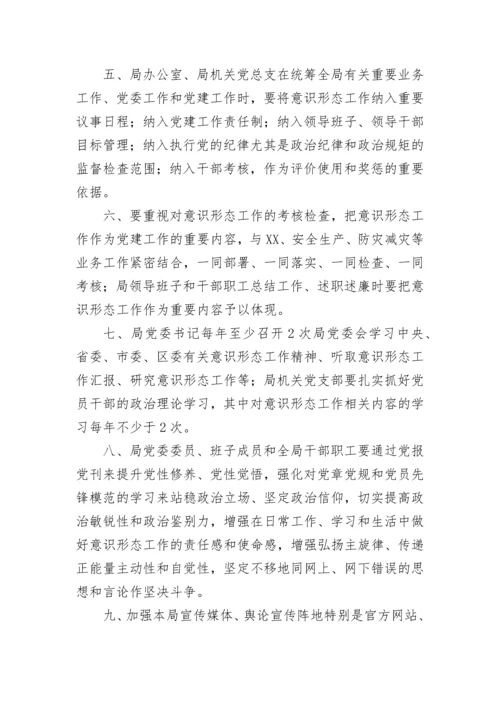 五、局办公室、局机关党总支在统筹全局有关重要业务工作、党委工作和党建工作时，要将意识形态工作纳入重要议事日程；纳入党建工作责任制；纳入领导班子、领导干部目标管理；纳入执行党的纪律尤其是政治纪律和政治规矩的监督检查范围；纳入干部考核，作为评价使用和奖惩的重要依据。

六、要重视对意识形态工作的考核检查，把意识形态工作作为党建工作的重要内容，与XX、安全生产、防灾减灾等业务工作紧密结合，一同部署、一同落实、一同检查、一同考核；局领导班子和干部职工总结工作、述职述廉时要把意识形态工作作为重要内容予以体现。

七、局党委书记每年至少召开2次局党委会学习中央、省委、市委、区委有关意识形态工作精神、听取意识形态工作汇报、研究意识形态工作等；局机关党支部要扎实抓好党员干部的政治理论学习，其中对意识形态工作相关内容的学习每年不少于2次。

八、局党委委员、班子成员和全局干部职工要通过党报党刊来提升党性修养、党性觉悟，强化对党章党规和党员先锋模范的学习来站稳政治立场、坚定政治信仰，切实提高政治敏锐性和政治鉴别力，增强在日常工作、学习和生活中做好意识形态工作的责任感和使命感，增强弘扬主旋律、传递正能量主动性和自觉性，坚定不移地同网上、网下错误的思想和言论作坚决斗争。

九、加强本局宣传媒体、舆论宣传阵地特别是官方网站、